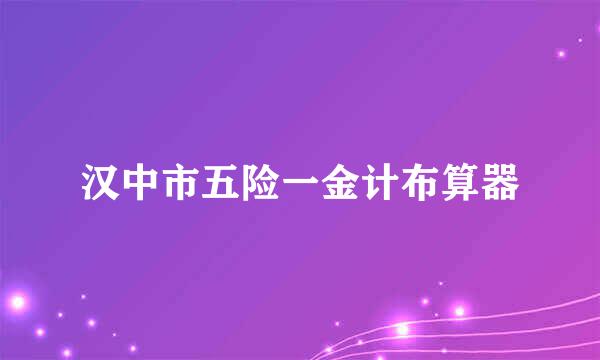 汉中市五险一金计布算器